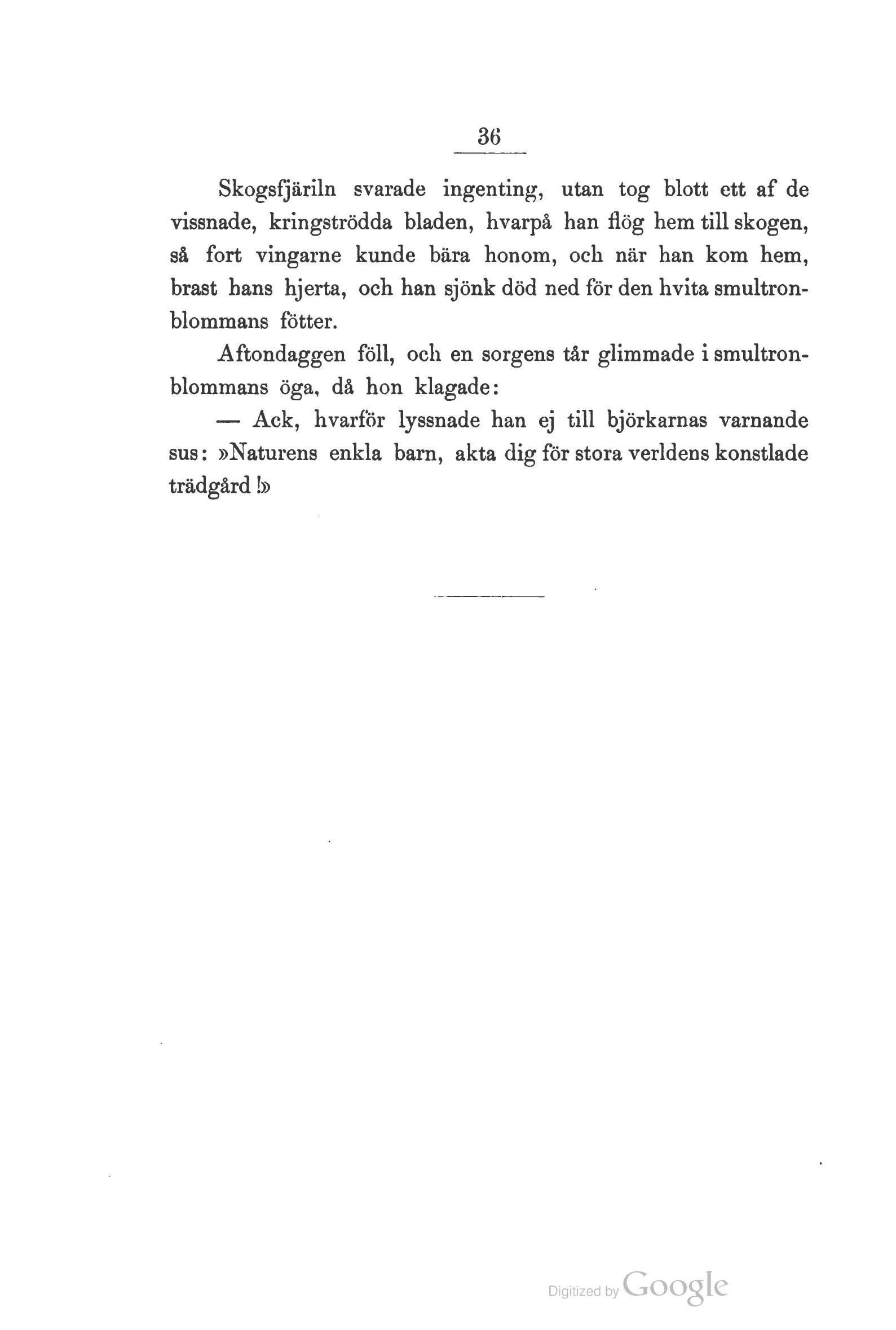 36

Skogsfjäriln svarade ingenting, utan tog blott ett af de vissnade, kringströdda bladen, hvarpå han flög hem till skogen, så fort vingarne kunde bära honom, och när han kom hem, brast hans hjerta, och han sjönk död ned för den hvita smultronblommans fötter.

Aftondaggen föll, och en sorgens tår glimmade i smultronblommans öga, då hon klagade:

— Ack, hvarför lyssnade han ej till björkarnas varnande sus: »Naturens enkla barn, akta dig för stora verldens konstlade trädgård!»

Digitized by Google